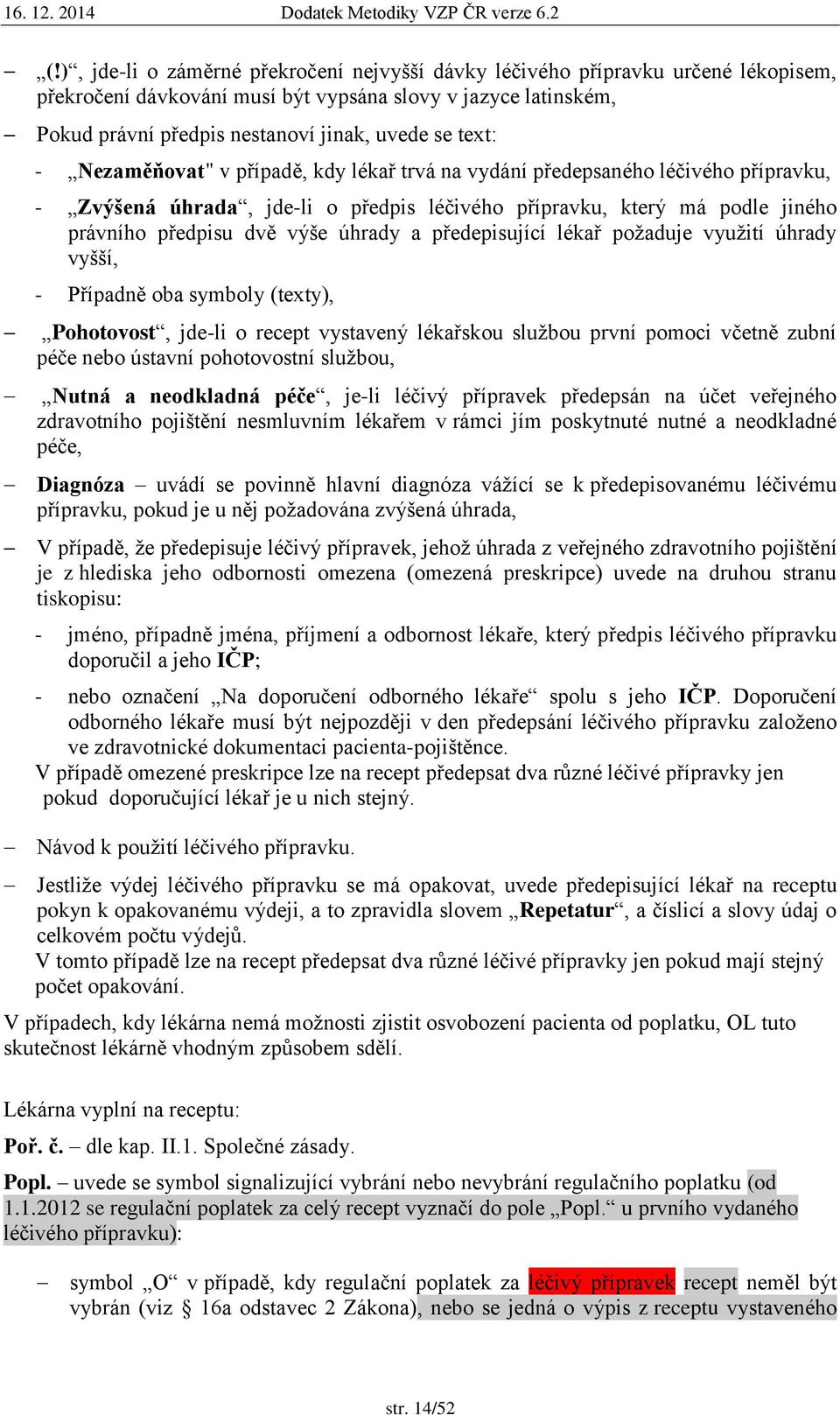 16. 12. 2014 Dodatek Metodiky VZP ČR verze 6.2

– „(!)“, jde-li o záměrné překročení nejvyšší dávky léčivého přípravku určené lékopisem, překročení dávkování musí být vypsána slovy v jazyce latinském,

– Pokud právní předpis nestanoví jinak, uvede se text:

- „Nezaměňovat" v případě, kdy lékař trvá na vydání předepsaného léčivého přípravku,

- „Zvýšená úhrada“, jde-li o předpis léčivého přípravku, který má podle jiného právního předpisu dvě výše úhrady a předepisující lékař požaduje využití úhrady vyšší,

- Případně oba symboly (texty),

– „Pohotovost“, jde-li o recept vystavený lékařskou službou první pomoci včetně zubní péče nebo ústavní pohotovostní službou,

– „Nutná a neodkladná péče“, je-li léčivý přípravek předepsán na účet veřejného zdravotního pojištění nesmluvním lékařem v rámci jím poskytnuté nutné a neodkladné péče,

– Diagnóza – uvádí se povinně hlavní diagnóza vážící se k předepisovanému léčivému přípravku, pokud je u něj požadována zvýšená úhrada,

– V případě, že předepisuje léčivý přípravek, jehož úhrada z veřejného zdravotního pojištění je z hlediska jeho odbornosti omezena (omezená preskripce) uvede na druhou stranu tiskopisu:

- jméno, případně jména, příjmení a odbornost lékaře, který předpis léčivého přípravku doporučil a jeho IČP;

- nebo označení „Na doporučení odborného lékaře“ spolu s jeho IČP. Doporučení odborného lékaře musí být nejpozději v den předepsání léčivého přípravku založeno ve zdravotnické dokumentaci pacienta-pojištěnce.

V případě omezené preskripce lze na recept předepsat dva různé léčivé přípravky jen pokud doporučující lékař je u nich stejný.

– Návod k použití léčivého přípravku.

– Jestliže výdej léčivého přípravku se má opakovat, uvede předepisující lékař na receptu pokyn k opakovanému výdeji, a to zpravidla slovem „Repetatur“, a číslicí a slovy údaj o celkovém počtu výdejů.

V tomto případě lze na recept předepsat dva různé léčivé přípravky jen pokud mají stejný počet opakování.

V případech, kdy lékárna nemá možnosti zjistit osvobození pacienta od poplatku, OL tuto skutečnost lékárně vhodným způsobem sdělí.

Lékárna vyplní na receptu:

Poř. č. – dle kap. II.1. Společné zásady.

Popl. – uvede se symbol signalizující vybrání nebo nevybrání regulačního poplatku (od 1.1.2012 se regulační poplatek za celý recept vyznačí do pole „Popl.“ u prvního vydaného léčivého přípravku):

– symbol „O“ v případě, kdy regulační poplatek za léčivý přípravek recept neměl být vybrán (viz § 16a odstavec 2 Zákona), nebo se jedná o výpis z receptu vystaveného

str. 14/52